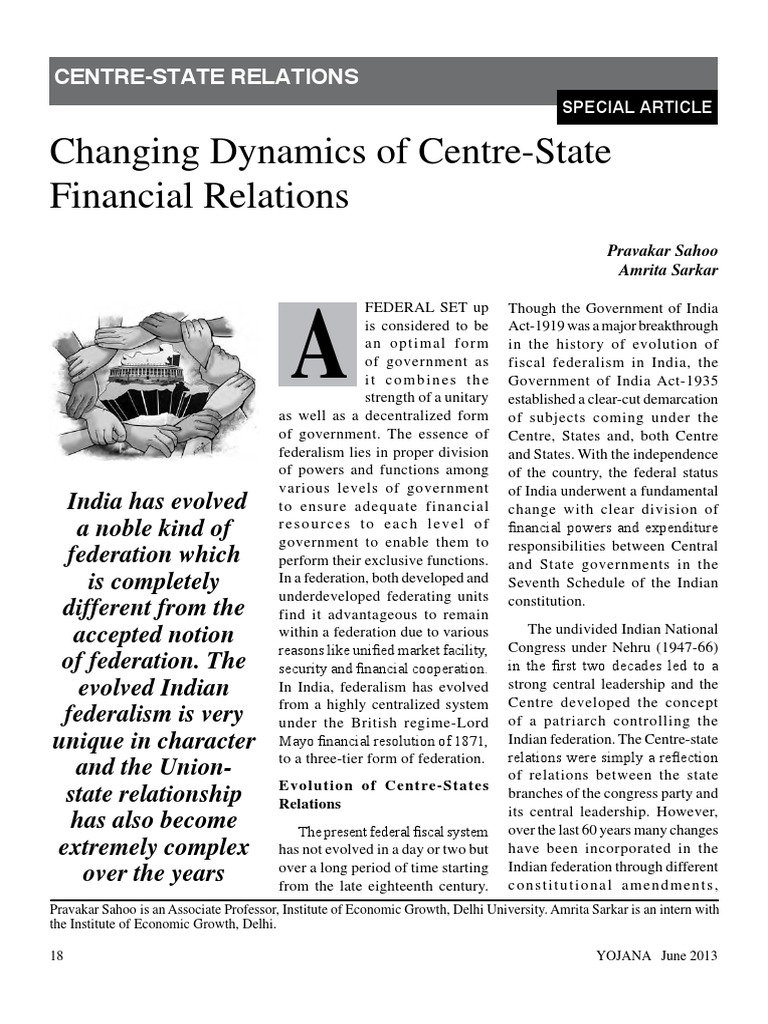 CENTRE-STATE RELATIONS

SPECIAL ARTICLE

Changing Dynamics of Centre-State Financial Relations

Pravakar Sahoo
Amrita Sarkar

India has evolved a noble kind of federation which is completely different from the accepted notion of federation. The evolved Indian federalism is very unique in character and the Union-state relationship has also become extremely complex over the years

A FEDERAL SET up is considered to be an optimal form of government as it combines the strength of a unitary as well as a decentralized form of government. The essence of federalism lies in proper division of powers and functions among various levels of government to ensure adequate financial resources to each level of government to enable them to perform their exclusive functions. In a federation, both developed and underdeveloped federating units find it advantageous to remain within a federation due to various reasons like unified market facility, security and financial cooperation. In India, federalism has evolved from a highly centralized system under the British regime-Lord Mayo financial resolution of 1871, to a three-tier form of federation.

Evolution of Centre-States Relations

The present federal fiscal system has not evolved in a day or two but over a long period of time starting from the late eighteenth century. Though the Government of India Act-1919 was a major breakthrough in the history of evolution of fiscal federalism in India, the Government of India Act-1935 established a clear-cut demarcation of subjects coming under the Centre, States and, both Centre and States. With the independence of the country, the federal status of India underwent a fundamental change with clear division of financial powers and expenditure responsibilities between Central and State governments in the Seventh Schedule of the Indian constitution.

The undivided Indian National Congress under Nehru (1947-66) in the first two decades led to a strong central leadership and the Centre developed the concept of a patriarch controlling the Indian federation. The Centre-state relations were simply a reflection of relations between the state branches of the congress party and its central leadership. However, over the last 60 years many changes have been incorporated in the Indian federation through different constitutional amendments,

Pravakar Sahoo is an Associate Professor, Institute of Economic Growth, Delhi University. Amrita Sarkar is an intern with the Institute of Economic Growth, Delhi.

18

YOJANA June 2013